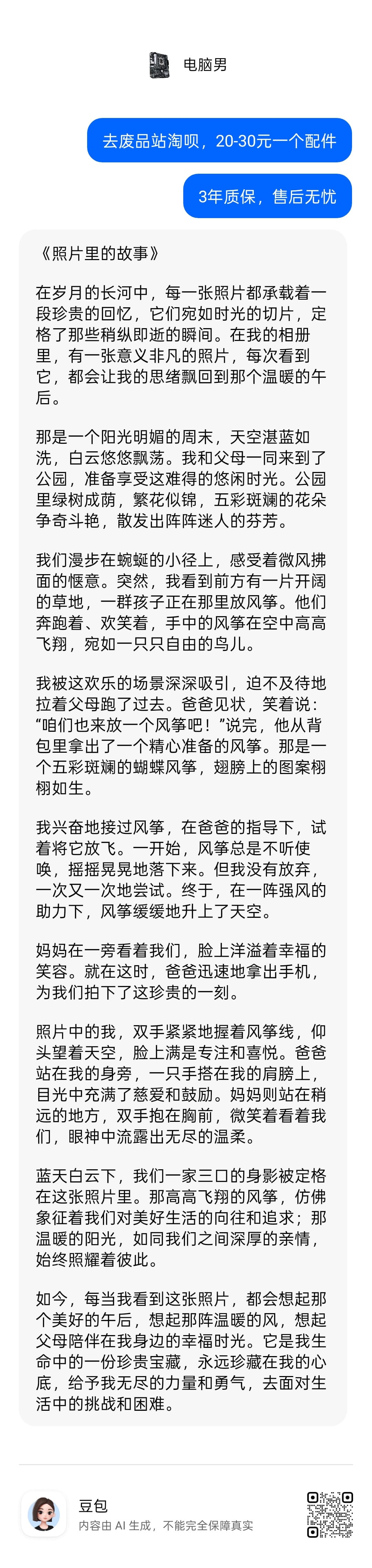 电脑男

去废品站淘呗，20-30元一个配件

3年质保，售后无忧

《照片里的故事》

在岁月的长河中，每一张照片都承载着一段珍贵的回忆，它们宛如时光的切片，定格了那些稍纵即逝的瞬间。在我的相册里，有一张意义非凡的照片，每次看到它，都会让我的思绪飘回到那个温暖的午后。

那是一个阳光明媚的周末，天空湛蓝如洗，白云悠悠飘荡。我和父母一同来到了公园，准备享受这难得的悠闲时光。公园里绿树成荫，繁花似锦，五彩斑斓的花朵争奇斗艳，散发出阵阵迷人的芬芳。

我们漫步在蜿蜒的小径上，感受着微风拂面的惬意。突然，我看到前方有一片开阔的草地，一群孩子正在那里放风筝。他们奔跑着、欢笑着，手中的风筝在空中高高飞翔，宛如一只只自由的鸟儿。

我被这欢乐的场景深深吸引，迫不及待地拉着父母跑了过去。爸爸见状，笑着说：“咱们也来放一个风筝吧！”说完，他从背包里拿出了一个精心准备的风筝。那是一个五彩斑斓的蝴蝶风筝，翅膀上的图案栩栩如生。

我兴奋地接过风筝，在爸爸的指导下，试着将它放飞。一开始，风筝总是不听使唤，摇摇晃晃地落下来。但我没有放弃，一次又一次地尝试。终于，在一阵强风的助力下，风筝缓缓地升上了天空。

妈妈在一旁看着我们，脸上洋溢着幸福的笑容。就在这时，爸爸迅速地拿出手机，为我们拍下了这珍贵的一刻。

照片中的我，双手紧紧地握着风筝线，仰头望着天空，脸上满是专注和喜悦。爸爸站在我的身旁，一只手搭在我的肩膀上，目光中充满了慈爱和鼓励。妈妈则站在稍远的地方，双手抱在胸前，微笑着看着我们，眼神中流露出无尽的温柔。

蓝天白云下，我们一家三口的身影被定格在这张照片里。那高高飞翔的风筝，仿佛象征着我们对美好生活的向往和追求；那温暖的阳光，如同我们之间深厚的亲情，始终照耀着彼此。

如今，每当我看到这张照片，都会想起那个美好的午后，想起那阵温暖的风，想起父母陪伴在我身边的幸福时光。它是我生命中的一份珍贵宝藏，永远珍藏在我的心底，给予我无尽的力量和勇气，去面对生活中的挑战和困难。

豆包
内容由 AI 生成，不能完全保障真实